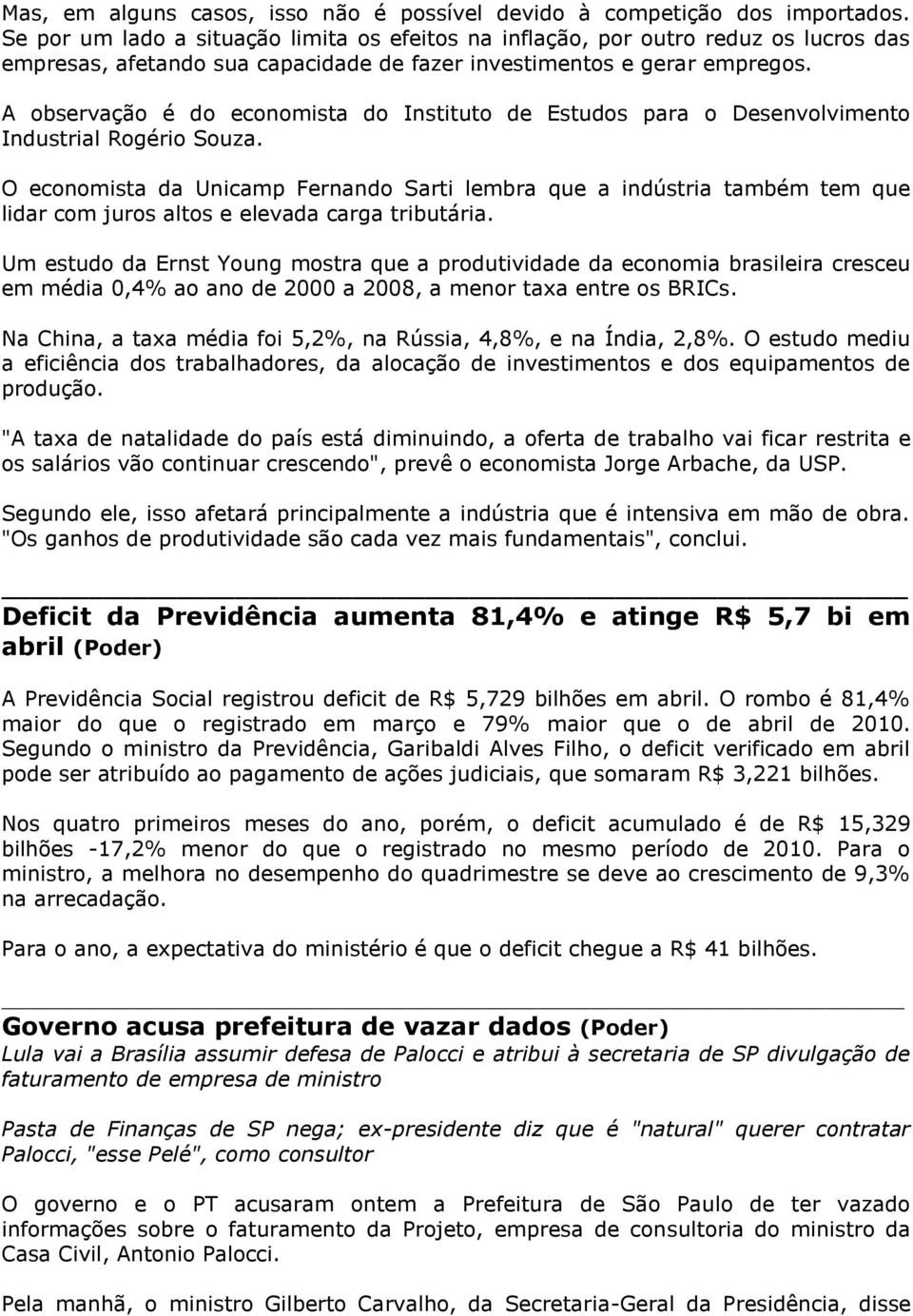 Mas, em alguns casos, isso não é possível devido à competição dos importados. Se por um lado a situação limita os efeitos na inflação, por outro reduz os lucros das empresas, afetando sua capacidade de fazer investimentos e gerar empregos.

A observação é do economista do Instituto de Estudos para o Desenvolvimento Industrial Rogério Souza.

O economista da Unicamp Fernando Sarti lembra que a indústria também tem que lidar com juros altos e elevada carga tributária.

Um estudo da Ernst Young mostra que a produtividade da economia brasileira cresceu em média 0,4% ao ano de 2000 a 2008, a menor taxa entre os BRICs.

Na China, a taxa média foi 5,2%, na Rússia, 4,8%, e na Índia, 2,8%. O estudo mediu a eficiência dos trabalhadores, da alocação de investimentos e dos equipamentos de produção.

"A taxa de natalidade do país está diminuindo, a oferta de trabalho vai ficar restrita e os salários vão continuar crescendo", prevê o economista Jorge Arbache, da USP.

Segundo ele, isso afetará principalmente a indústria que é intensiva em mão de obra. "Os ganhos de produtividade são cada vez mais fundamentais", conclui.

Deficit da Previdência aumenta 81,4% e atinge R$ 5,7 bi em abril (Poder)

A Previdência Social registrou deficit de R$ 5,729 bilhões em abril. O rombo é 81,4% maior do que o registrado em março e 79% maior que o de abril de 2010. Segundo o ministro da Previdência, Garibaldi Alves Filho, o deficit verificado em abril pode ser atribuído ao pagamento de ações judiciais, que somaram R$ 3,221 bilhões.

Nos quatro primeiros meses do ano, porém, o deficit acumulado é de R$ 15,329 bilhões -17,2% menor do que o registrado no mesmo período de 2010. Para o ministro, a melhora no desempenho do quadrimestre se deve ao crescimento de 9,3% na arrecadação.

Para o ano, a expectativa do ministério é que o deficit chegue a R$ 41 bilhões.

Governo acusa prefeitura de vazar dados (Poder)
Lula vai a Brasília assumir defesa de Palocci e atribui à secretaria de SP divulgação de faturamento de empresa de ministro

Pasta de Finanças de SP nega; ex-presidente diz que é "natural" querer contratar Palocci, "esse Pelé", como consultor

O governo e o PT acusaram ontem a Prefeitura de São Paulo de ter vazado informações sobre o faturamento da Projeto, empresa de consultoria do ministro da Casa Civil, Antonio Palocci.

Pela manhã, o ministro Gilberto Carvalho, da Secretaria-Geral da Presidência, disse